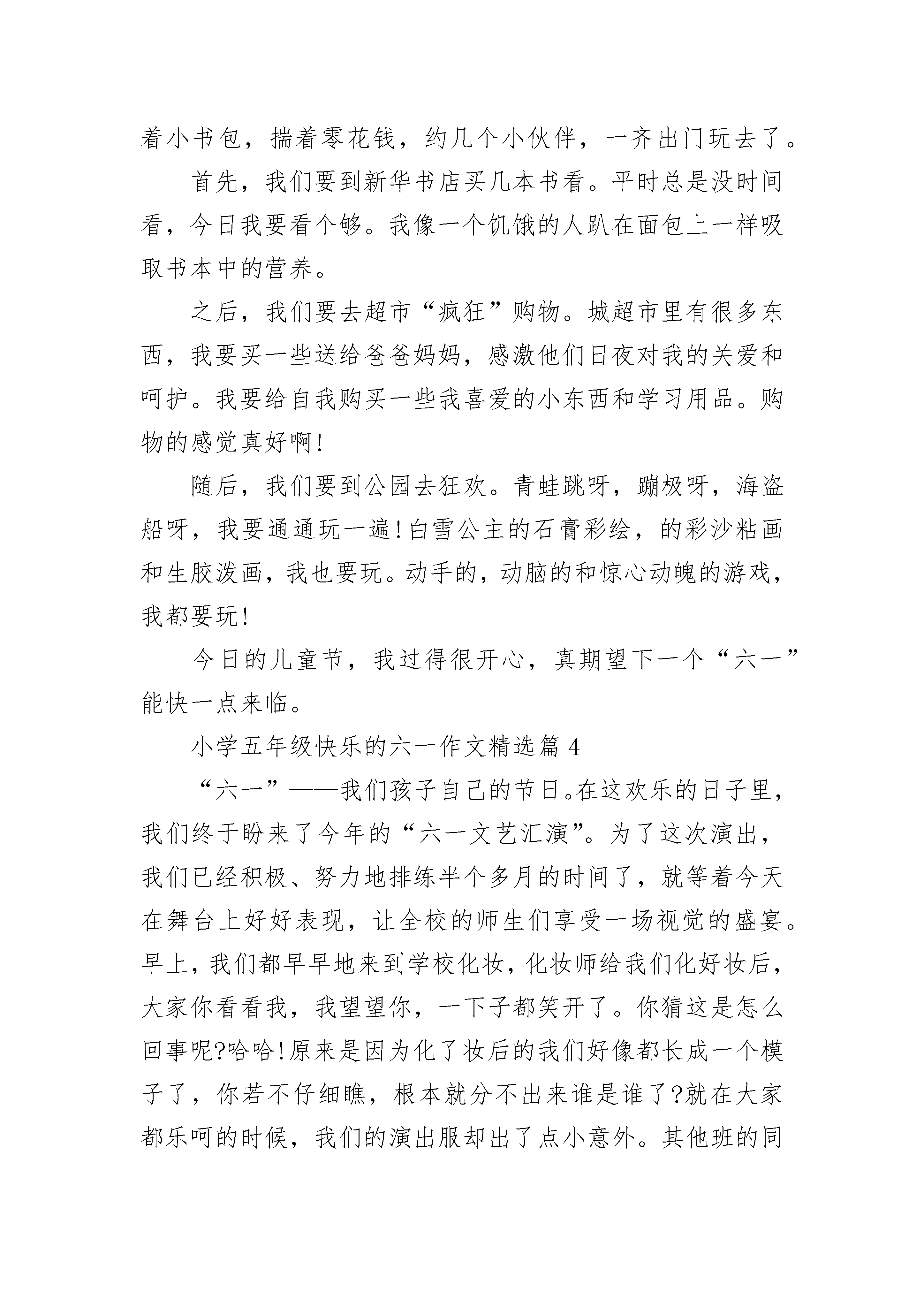 着小书包，揣着零花钱，约几个小伙伴，一齐出门玩去了。

首先，我们要到新华书店买几本书看。平时总是没时间看，今日我要看个够。我像一个饥饿的人趴在面包上一样吸取书本中的营养。

之后，我们要去超市“疯狂”购物。城超市里有很多东西，我要买一些送给爸爸妈妈，感激他们日夜对我的关爱和呵护。我要给自我购买一些我喜爱的小东西和学习用品。购物的感觉真好啊!

随后，我们要到公园去狂欢。青蛙跳呀，蹦极呀，海盗船呀，我要通通玩一遍!白雪公主的石膏彩绘，的彩沙粘画和生胶泼画，我也要玩。动手的，动脑的和惊心动魄的游戏，我都要玩!

今日的儿童节，我过得很开心，真期望下一个“六一”能快一点来临。

小学五年级快乐的六一作文精选篇4

“六一”——我们孩子自己的节日。在这欢乐的日子里，我们终于盼来了今年的“六一文艺汇演”。为了这次演出，我们已经积极、努力地排练半个多月的时间了，就等着今天在舞台上好好表现，让全校的师生们享受一场视觉的盛宴。早上，我们都早早地来到学校化妆，化妆师给我们化好妆后，大家你看看我，我望望你，一下子都笑开了。你猜这是怎么回事呢?哈哈!原来是因为化了妆后的我们好像都长成一个模子了，你若不仔细瞧，根本就分不出来谁是谁了?就在大家都乐呵的时候，我们的演出服却出了点小意外。其他班的同